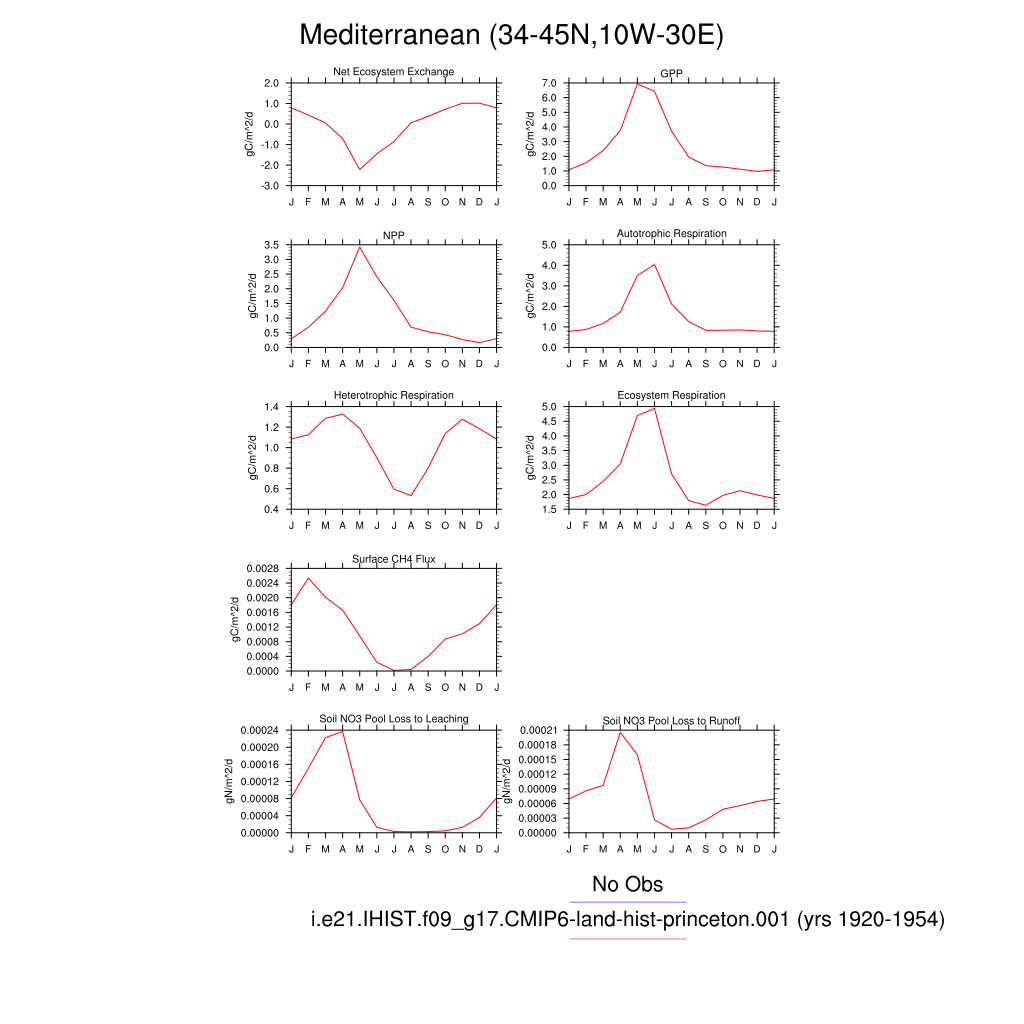 Mediterranean (34-45N,10W-30E)

Net Ecosystem Exchange
gC/m^2/d
2.0
1.0
0.0
-1.0
-2.0
-3.0
J F M A M J J A S O N D J

GPP
gC/m^2/d
7.0
6.0
5.0
4.0
3.0
2.0
1.0
0.0
J F M A M J J A S O N D J

NPP
gC/m^2/d
3.5
3.0
2.5
2.0
1.5
1.0
0.5
0.0
J F M A M J J A S O N D J

Autotrophic Respiration
gC/m^2/d
5.0
4.0
3.0
2.0
1.0
0.0
J F M A M J J A S O N D J

Heterotrophic Respiration
gC/m^2/d
1.4
1.2
1.0
0.8
0.6
0.4
J F M A M J J A S O N D J

Ecosystem Respiration
gC/m^2/d
5.0
4.5
4.0
3.5
3.0
2.5
2.0
1.5
J F M A M J J A S O N D J

Surface CH4 Flux
gC/m^2/d
0.0028
0.0024
0.0020
0.0016
0.0012
0.0008
0.0004
0.0000
J F M A M J J A S O N D J

Soil NO3 Pool Loss to Leaching
gN/m^2/d
0.00024
0.00020
0.00016
0.00012
0.00008
0.00004
0.00000
J F M A M J J A S O N D J

Soil NO3 Pool Loss to Runoff
gN/m^2/d
0.00021
0.00018
0.00015
0.00012
0.00009
0.00006
0.00003
0.00000
J F M A M J J A S O N D J

No Obs
i.e21.IHIST.f09_g17.CMIP6-land-hist-princeton.001 (yrs 1920-1954)